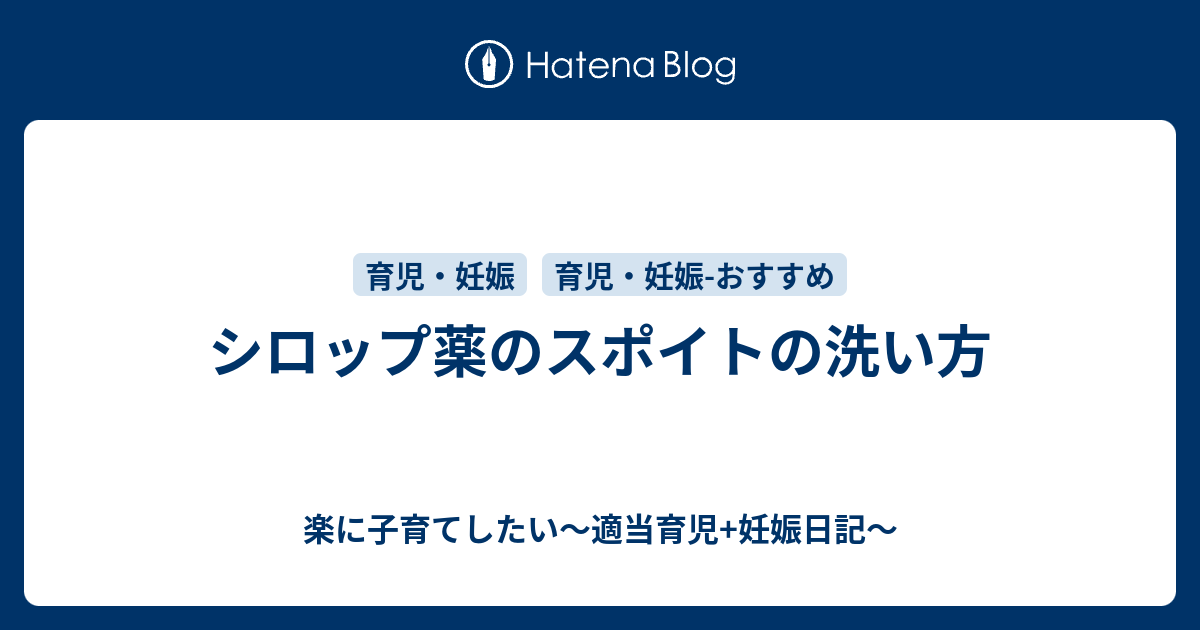 Hatena Blog

育児・妊娠 育児・妊娠-おすすめ

シロップ薬のスポイトの洗い方

楽に子育てしたい〜適当育児+妊娠日記〜